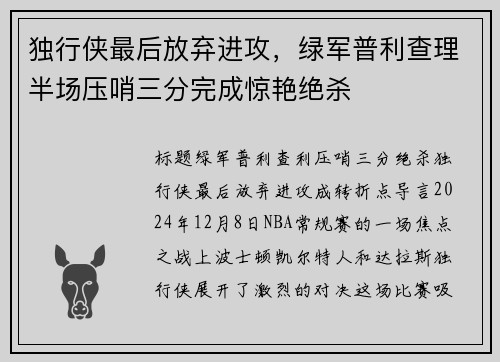 独行侠最后放弃进攻，绿军普利查理半场压哨三分完成惊艳绝杀

标题绿军普利查利压哨三分绝杀独行侠最后放弃进攻成转折点导言2024年12月8日NBA常规赛的一场焦点之战上波士顿凯尔特人和达拉斯独行侠展开了激烈的对决这场比赛吸